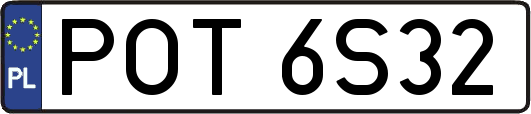 PL
POT 6S32